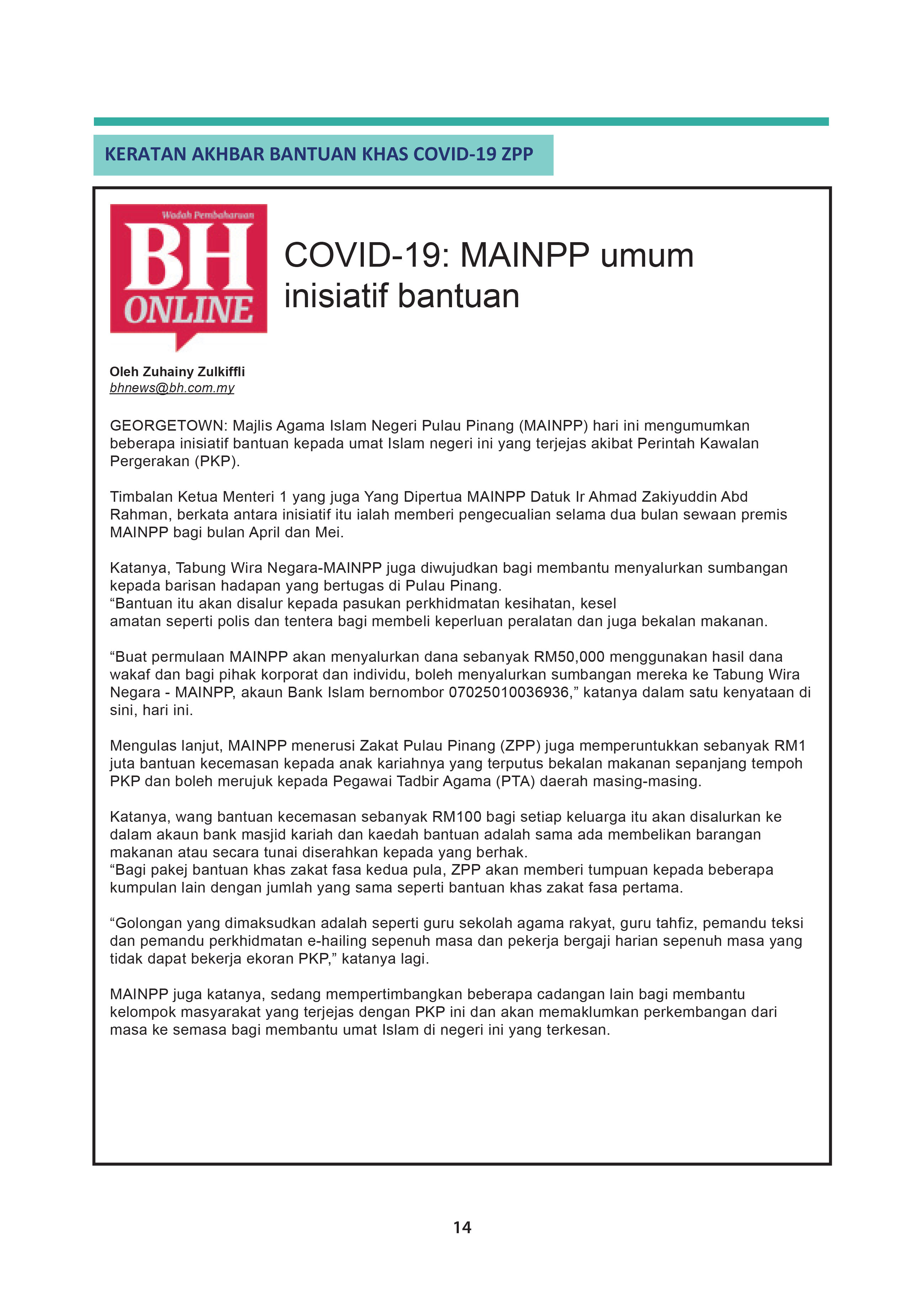 KERATAN AKHBAR BANTUAN KHAS COVID-19 ZPP

Wadah Pembaharuan
BH
ONLINE

COVID-19: MAINPP umum inisiatif bantuan

Oleh Zuhainy Zulkiffli
bhnews@bh.com.my

GEORGETOWN: Majlis Agama Islam Negeri Pulau Pinang (MAINPP) hari ini mengumumkan beberapa inisiatif bantuan kepada umat Islam negeri ini yang terjejas akibat Perintah Kawalan Pergerakan (PKP).

Timbalan Ketua Menteri 1 yang juga Yang Dipertua MAINPP Datuk Ir Ahmad Zakiyuddin Abd Rahman, berkata antara inisiatif itu ialah memberi pengecualian selama dua bulan sewaan premis MAINPP bagi bulan April dan Mei.

Katanya, Tabung Wira Negara-MAINPP juga diwujudkan bagi membantu menyalurkan sumbangan kepada barisan hadapan yang bertugas di Pulau Pinang.
“Bantuan itu akan disalur kepada pasukan perkhidmatan kesihatan, kesel
amatan seperti polis dan tentera bagi membeli keperluan peralatan dan juga bekalan makanan.

“Buat permulaan MAINPP akan menyalurkan dana sebanyak RM50,000 menggunakan hasil dana wakaf dan bagi pihak korporat dan individu, boleh menyalurkan sumbangan mereka ke Tabung Wira Negara - MAINPP, akaun Bank Islam bernombor 07025010036936,” katanya dalam satu kenyataan di sini, hari ini.

Mengulas lanjut, MAINPP menerusi Zakat Pulau Pinang (ZPP) juga memperuntukkan sebanyak RM1 juta bantuan kecemasan kepada anak kariahnya yang terputus bekalan makanan sepanjang tempoh PKP dan boleh merujuk kepada Pegawai Tadbir Agama (PTA) daerah masing-masing.

Katanya, wang bantuan kecemasan sebanyak RM100 bagi setiap keluarga itu akan disalurkan ke dalam akaun bank masjid kariah dan kaedah bantuan adalah sama ada membelikan barangan makanan atau secara tunai diserahkan kepada yang berhak.
“Bagi pakej bantuan khas zakat fasa kedua pula, ZPP akan memberi tumpuan kepada beberapa kumpulan lain dengan jumlah yang sama seperti bantuan khas zakat fasa pertama.

“Golongan yang dimaksudkan adalah seperti guru sekolah agama rakyat, guru tahfiz, pemandu teksi dan pemandu perkhidmatan e-hailing sepenuh masa dan pekerja bergaji harian sepenuh masa yang tidak dapat bekerja ekoran PKP,” katanya lagi.

MAINPP juga katanya, sedang mempertimbangkan beberapa cadangan lain bagi membantu kelompok masyarakat yang terjejas dengan PKP ini dan akan memaklumkan perkembangan dari masa ke semasa bagi membantu umat Islam di negeri ini yang terkesan.

14